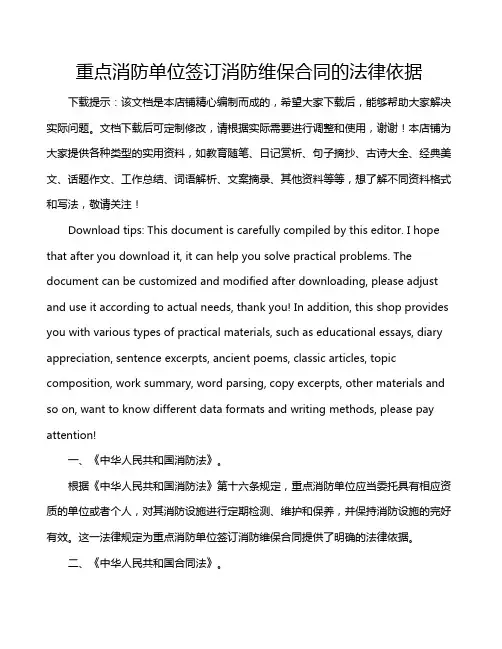 重点消防单位签订消防维保合同的法律依据

下载提示：该文档是本店铺精心编制而成的，希望大家下载后，能够帮助大家解决实际问题。文档下载后可定制修改，请根据实际需要进行调整和使用，谢谢！本店铺为大家提供各种类型的实用资料，如教育随笔、日记赏析、句子摘抄、古诗大全、经典美文、话题作文、工作总结、词语解析、文案摘录、其他资料等等，想了解不同资料格式和写法，敬请关注！

Download tips: This document is carefully compiled by this editor. I hope that after you download it, it can help you solve practical problems. The document can be customized and modified after downloading, please adjust and use it according to actual needs, thank you! In addition, this shop provides you with various types of practical materials, such as educational essays, diary appreciation, sentence excerpts, ancient poems, classic articles, topic composition, work summary, word parsing, copy excerpts, other materials and so on, want to know different data formats and writing methods, please pay attention!

一、《中华人民共和国消防法》。

根据《中华人民共和国消防法》第十六条规定，重点消防单位应当委托具有相应资质的单位或者个人，对其消防设施进行定期检测、维护和保养，并保持消防设施的完好有效。这一法律规定为重点消防单位签订消防维保合同提供了明确的法律依据。

二、《中华人民共和国合同法》。